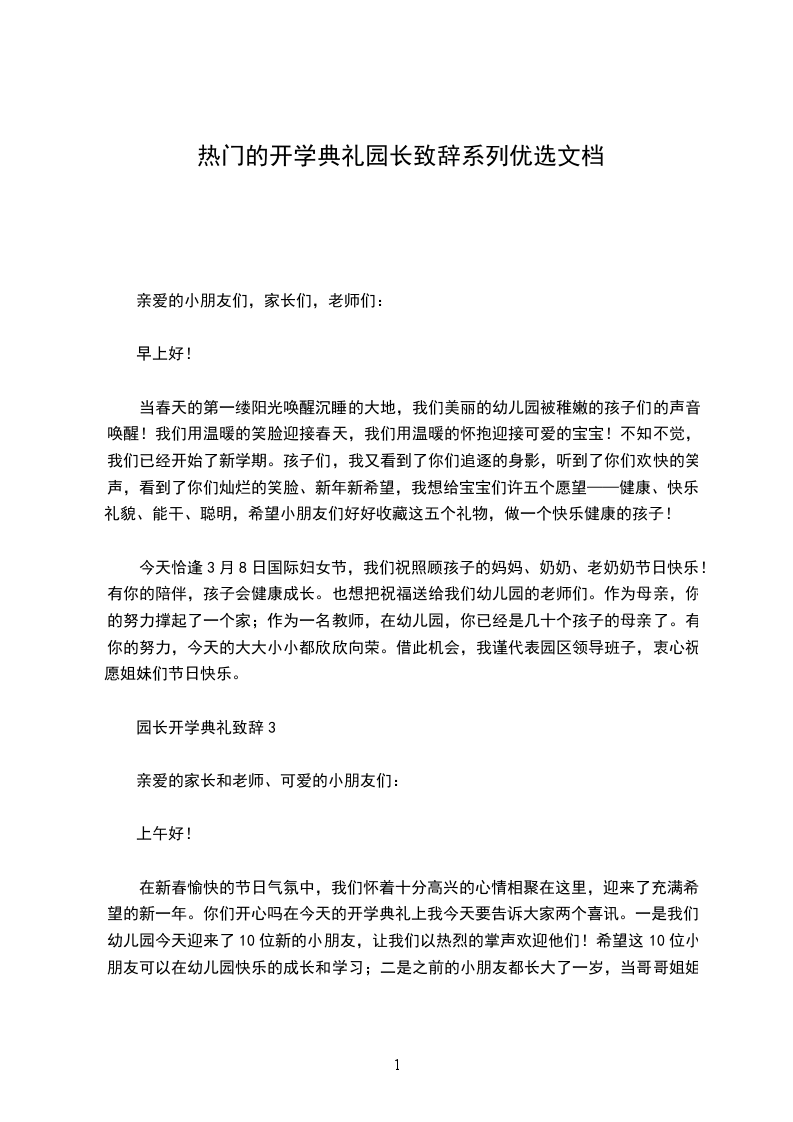 热门的开学典礼园长致辞系列优选文档

亲爱的小朋友们，家长们，老师们：

早上好！

当春天的第一缕阳光唤醒沉睡的大地，我们美丽的幼儿园被稚嫩的孩子们的声音唤醒！我们用温暖的笑脸迎接春天，我们用温暖的怀抱迎接可爱的宝宝！不知不觉，我们已经开始了新学期。孩子们，我又看到了你们追逐的身影，听到了你们欢快的笑声，看到了你们灿烂的笑脸、新年新希望，我想给宝宝们许五个愿望——健康、快乐礼貌、能干、聪明，希望小朋友们好好收藏这五个礼物，做一个快乐健康的孩子！

今天恰逢 3 月 8 日国际妇女节，我们祝照顾孩子的妈妈、奶奶、老奶奶节日快乐！有你的陪伴，孩子会健康成长。也想把祝福送给我们幼儿园的老师们。作为母亲，你的努力撑起了一个家；作为一名教师，在幼儿园，你已经是几十个孩子的母亲了。有你的努力，今天的大大小小都欣欣向荣。借此机会，我谨代表园区领导班子，衷心祝愿姐妹们节日快乐。

园长开学典礼致辞 3

亲爱的家长和老师、可爱的小朋友们：

上午好！

在新春愉快的节日气氛中，我们怀着十分高兴的心情相聚在这里，迎来了充满希望的新一年。你们开心吗在今天的开学典礼上我今天要告诉大家两个喜讯。一是我们幼儿园今天迎来了 10 位新的小朋友，让我们以热烈的掌声欢迎他们！希望这 10 位小朋友可以在幼儿园快乐的成长和学习；二是之前的小朋友都长大了一岁，当哥哥姐姐

1